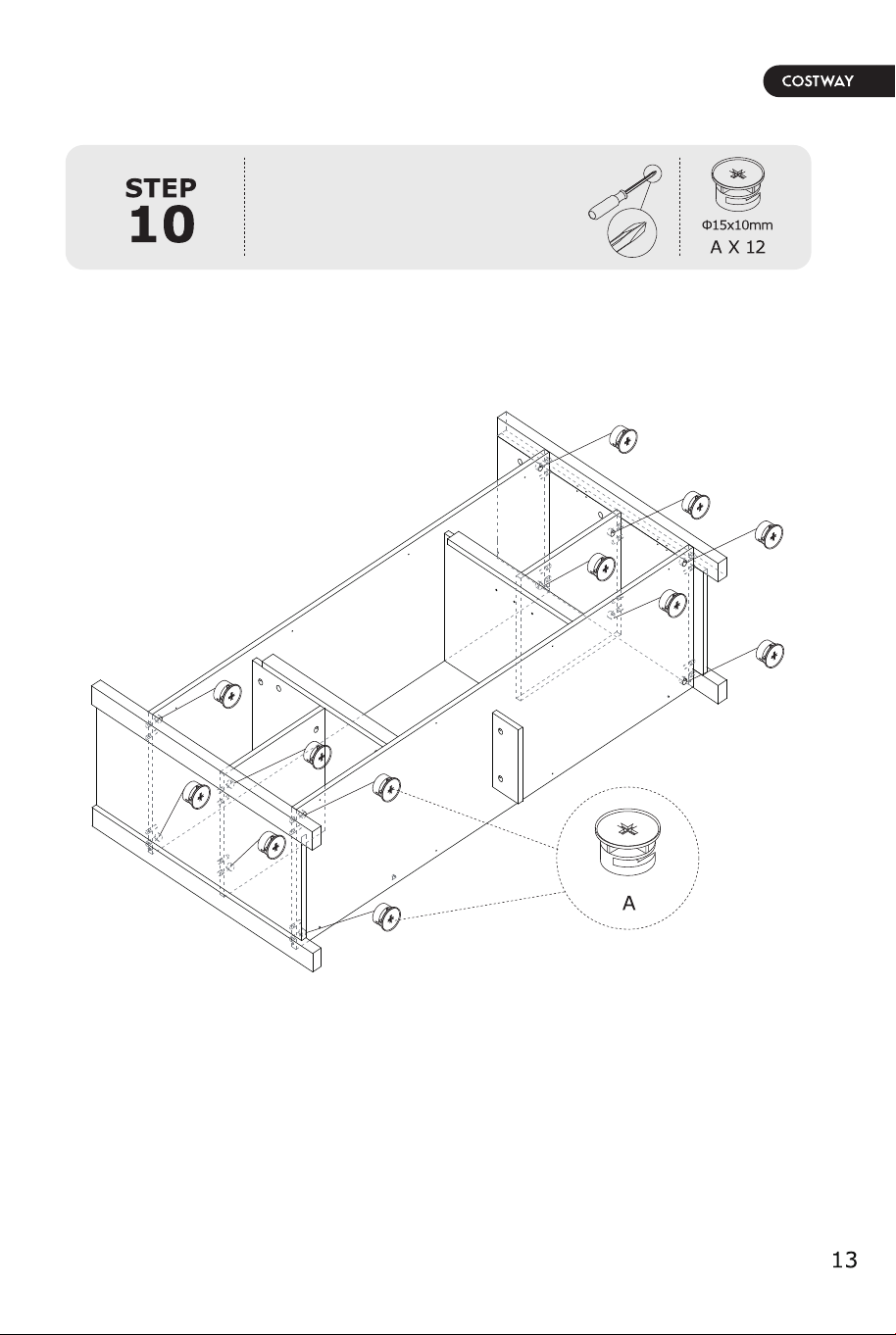 COSTWAY

STEP 10

Φ15x10mm
A X 12

A

13